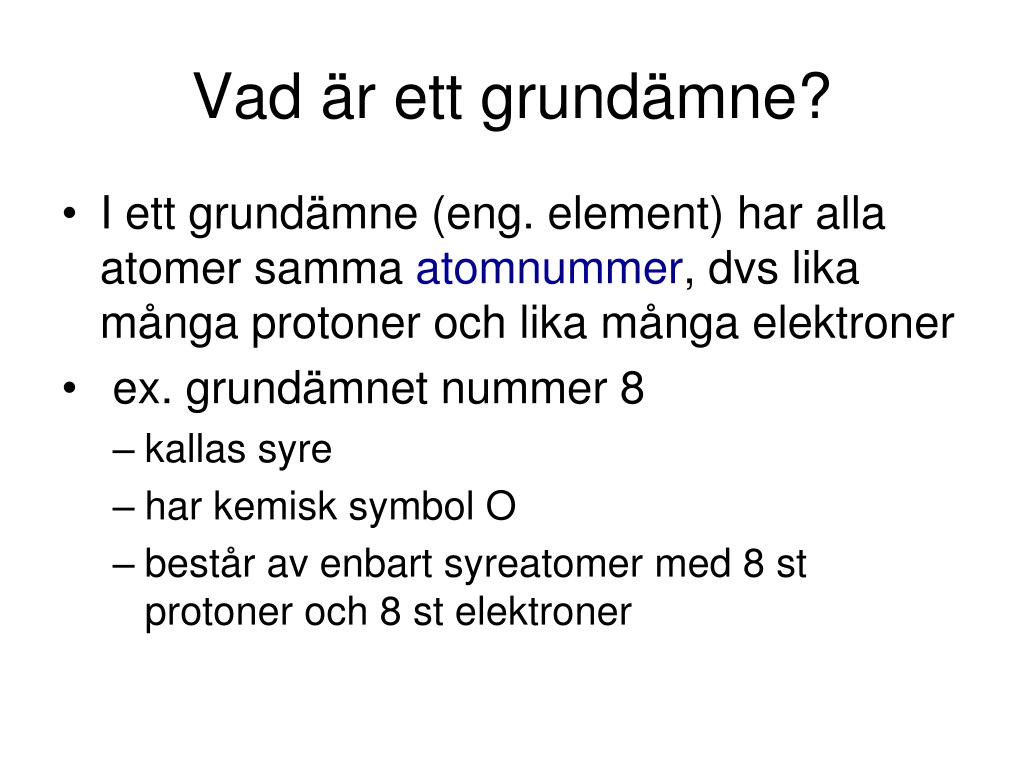 Vad är ett grundämne?

• I ett grundämne (eng. element) har alla atomer samma atomnummer, dvs lika många protoner och lika många elektroner

• ex. grundämnet nummer 8

– kallas syre

– har kemisk symbol O

– består av enbart syreatomer med 8 st protoner och 8 st elektroner